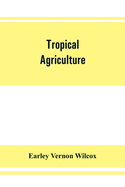 Tropical Agriculture

Earley Vernon Wilcox